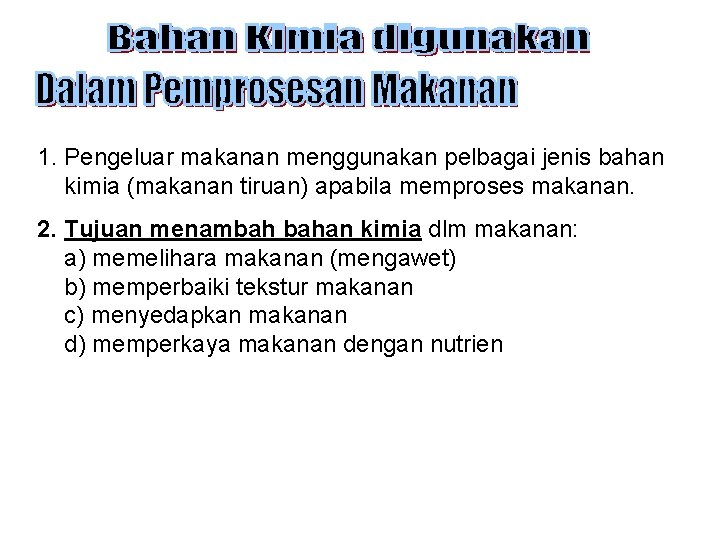 Bahan Kimia digunakan
Dalam Pemprosesan Makanan

1. Pengeluar makanan menggunakan pelbagai jenis bahan kimia (makanan tiruan) apabila memproses makanan.

2. Tujuan menambah bahan kimia dlm makanan:
a) memelihara makanan (mengawet)
b) memperbaiki tekstur makanan
c) menyedapkan makanan
d) memperkaya makanan dengan nutrien